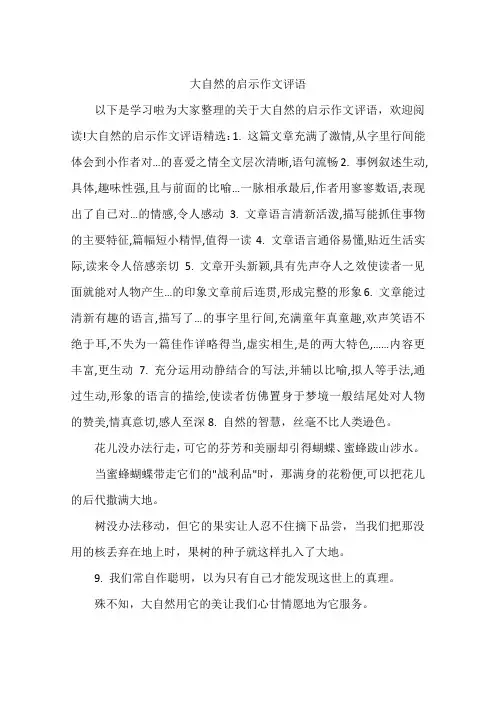 大自然的启示作文评语

以下是学习啦为大家整理的关于大自然的启示作文评语，欢迎阅读!大自然的启示作文评语精选：1. 这篇文章充满了激情,从字里行间能体会到小作者对...的喜爱之情全文层次清晰,语句流畅 2. 事例叙述生动,具体,趣味性强,且与前面的比喻...一脉相承最后,作者用寥寥数语,表现出了自己对...的情感,令人感动 3. 文章语言清新活泼,描写能抓住事物的主要特征,篇幅短小精悍,值得一读 4. 文章语言通俗易懂,贴近生活实际,读来令人倍感亲切 5. 文章开头新颖,具有先声夺人之效使读者一见面就能对人物产生...的印象文章前后连贯,形成完整的形象 6. 文章能过清新有趣的语言,描写了...的事字里行间,充满童年真童趣,欢声笑语不绝于耳,不失为一篇佳作详略得当,虚实相生,是的两大特色,......内容更丰富,更生动 7. 充分运用动静结合的写法,并辅以比喻,拟人等手法,通过生动,形象的语言的描绘,使读者仿佛置身于梦境一般结尾处对人物的赞美,情真意切,感人至深 8. 自然的智慧，丝毫不比人类逊色。

花儿没办法行走，可它的芬芳和美丽却引得蝴蝶、蜜蜂跋山涉水。

当蜜蜂蝴蝶带走它们的"战利品"时，那满身的花粉便,可以把花儿的后代撒满大地。

树没办法移动，但它的果实让人忍不住摘下品尝，当我们把那没用的核丢弃在地上时，果树的种子就这样扎入了大地。

9. 我们常自作聪明，以为只有自己才能发现这世上的真理。

殊不知，大自然用它的美让我们心甘情愿地为它服务。